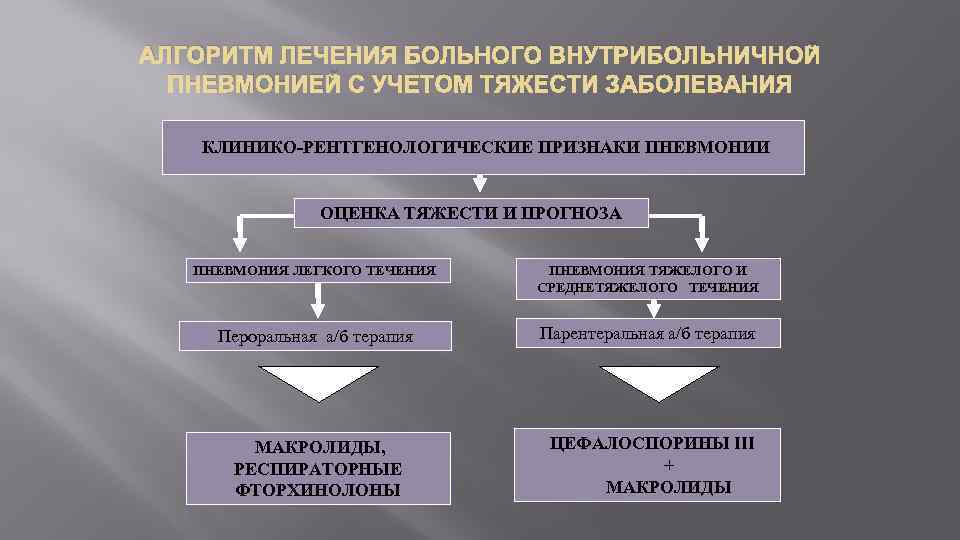 АЛГОРИТМ ЛЕЧЕНИЯ БОЛЬНОГО ВНУТРИБОЛЬНИЧНОЙ ПНЕВМОНИЕЙ С УЧЕТОМ ТЯЖЕСТИ ЗАБОЛЕВАНИЯ

КЛИНИКО-РЕНТГЕНОЛОГИЧЕСКИЕ ПРИЗНАКИ ПНЕВМОНИИ

ОЦЕНКА ТЯЖЕСТИ И ПРОГНОЗА

ПНЕВМОНИЯ ЛЕГКОГО ТЕЧЕНИЯ

Пероральная а/б терапия

МАКРОЛИДЫ, РЕСПИРАТОРНЫЕ ФТОРХИНОЛОНЫ

ПНЕВМОНИЯ ТЯЖЕЛОГО И СРЕДНЕТЯЖЕЛОГО ТЕЧЕНИЯ

Парентеральная а/б терапия

ЦЕФАЛОСПОРИНЫ III + МАКРОЛИДЫ